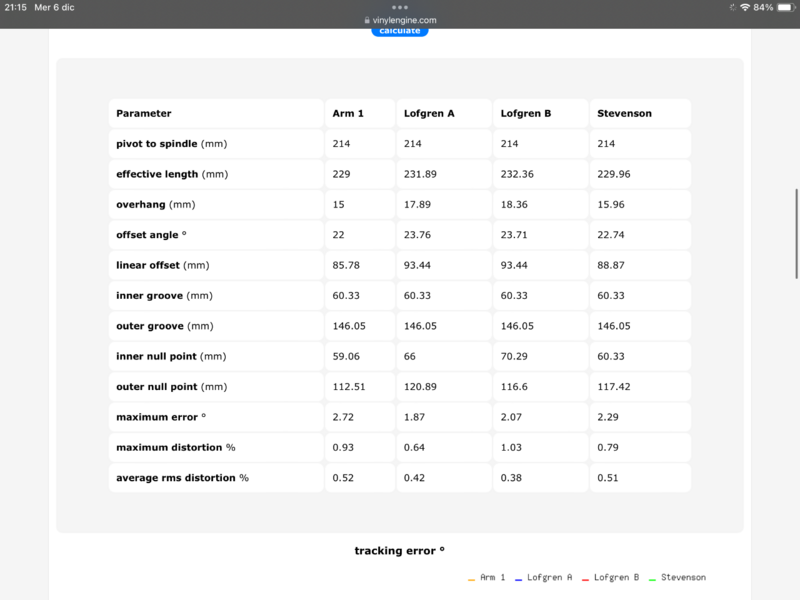 21:15 Mer 6 dic

vinylengine.com

84%

calculate

| Parameter | Arm 1 | Lofgren A | Lofgren B | Stevenson |
|---|---|---|---|---|
| pivot to spindle (mm) | 214 | 214 | 214 | 214 |
| effective length (mm) | 229 | 231.89 | 232.36 | 229.96 |
| overhang (mm) | 15 | 17.89 | 18.36 | 15.96 |
| offset angle ° | 22 | 23.76 | 23.71 | 22.74 |
| linear offset (mm) | 85.78 | 93.44 | 93.44 | 88.87 |
| inner groove (mm) | 60.33 | 60.33 | 60.33 | 60.33 |
| outer groove (mm) | 146.05 | 146.05 | 146.05 | 146.05 |
| inner null point (mm) | 59.06 | 66 | 70.29 | 60.33 |
| outer null point (mm) | 112.51 | 120.89 | 116.6 | 117.42 |
| maximum error ° | 2.72 | 1.87 | 2.07 | 2.29 |
| maximum distortion % | 0.93 | 0.64 | 1.03 | 0.79 |
| average rms distortion % | 0.52 | 0.42 | 0.38 | 0.51 |

tracking error °

Arm 1 Lofgren A Lofgren B Stevenson